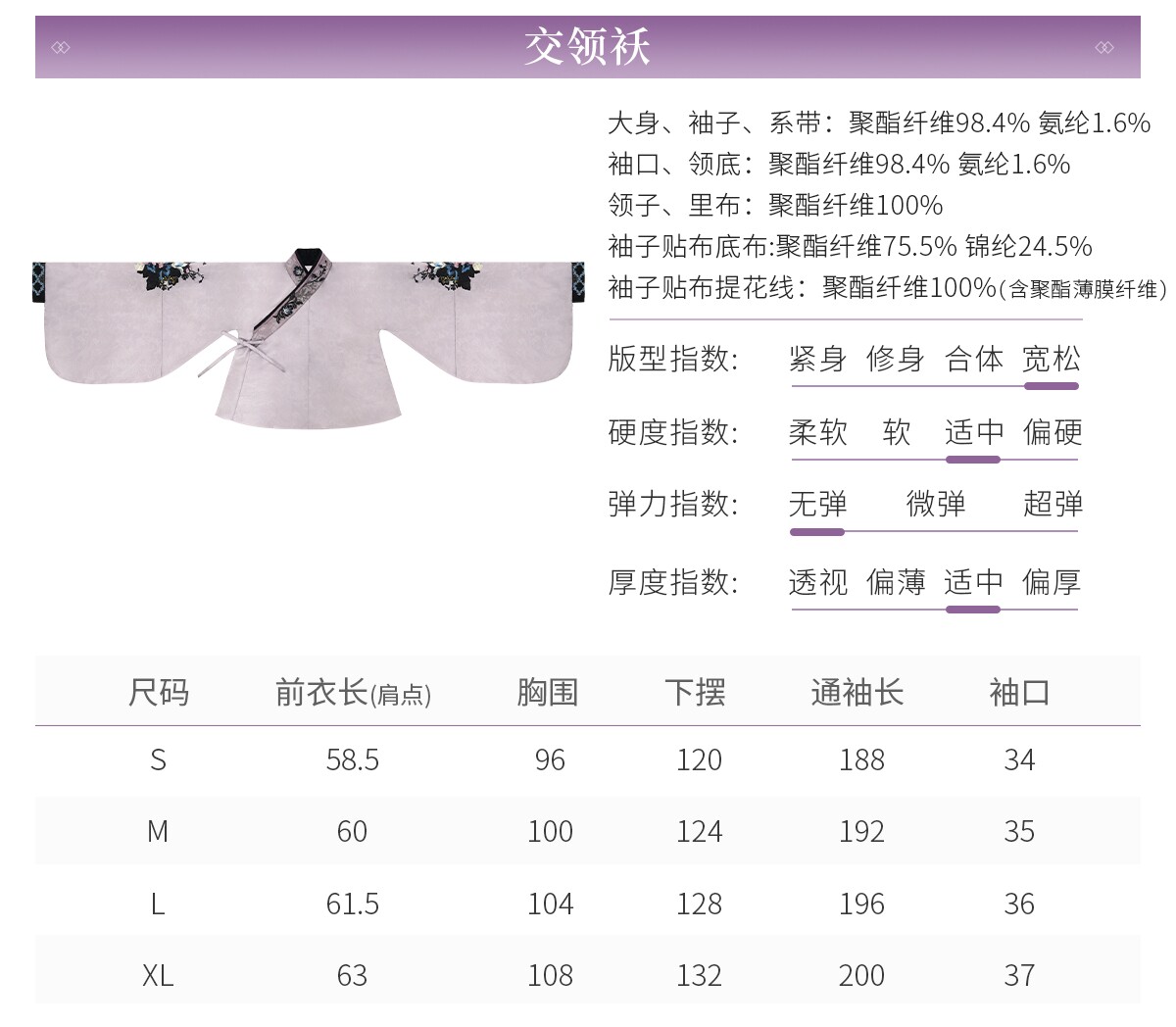 交领袄

大身、袖子、系带：聚酯纤维98.4% 氨纶1.6%
袖口、领底：聚酯纤维98.4% 氨纶1.6%
领子、里布：聚酯纤维100%
袖子贴布底布:聚酯纤维75.5% 锦纶24.5%
袖子贴布提花线：聚酯纤维100%(含聚酯薄膜纤维)

版型指数： 紧身 修身 合体 宽松

硬度指数： 柔软 软 适中 偏硬

弹力指数： 无弹 微弹 超弹

厚度指数： 透视 偏薄 适中 偏厚

| 尺码 | 前衣长(肩点) | 胸围 | 下摆 | 通袖长 | 袖口 |
|---|---|---|---|---|---|
| S | 58.5 | 96 | 120 | 188 | 34 |
| M | 60 | 100 | 124 | 192 | 35 |
| L | 61.5 | 104 | 128 | 196 | 36 |
| XL | 63 | 108 | 132 | 200 | 37 |